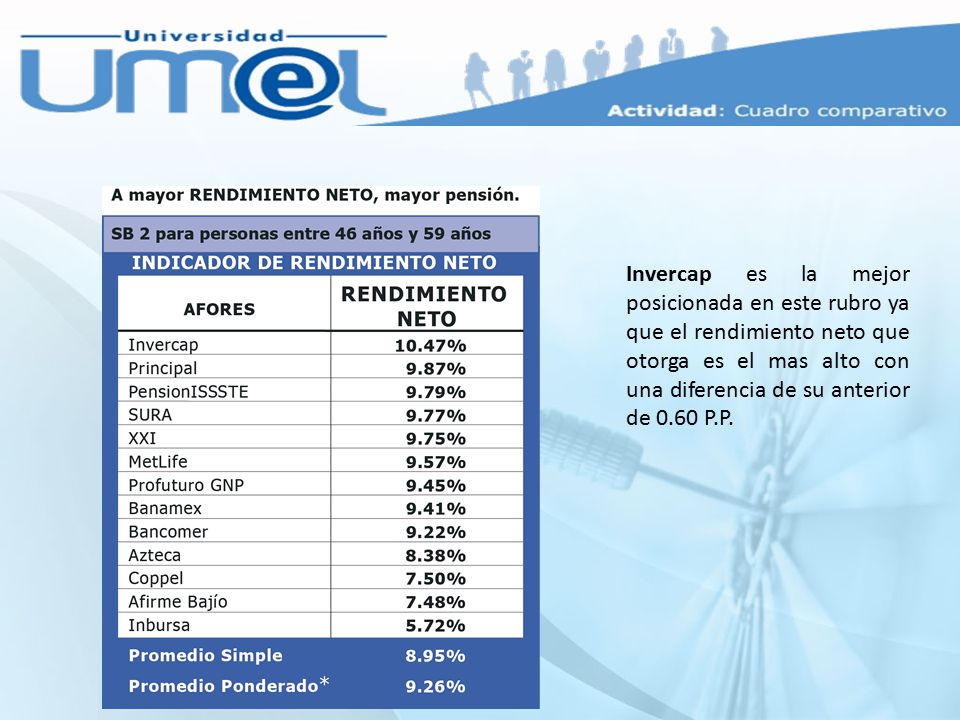 Universidad
UM@L

Actividad: Cuadro comparativo

A mayor RENDIMIENTO NETO, mayor pensión.

SB 2 para personas entre 46 años y 59 años

INDICADOR DE RENDIMIENTO NETO

| AFORES | RENDIMIENTO NETO |
|---|---|
| Invercap | 10.47% |
| Principal | 9.87% |
| PensionISSSTE | 9.79% |
| SURA | 9.77% |
| XXI | 9.75% |
| MetLife | 9.57% |
| Profuturo GNP | 9.45% |
| Banamex | 9.41% |
| Bancomer | 9.22% |
| Azteca | 8.38% |
| Coppel | 7.50% |
| Afirme Bajío | 7.48% |
| Inbursa | 5.72% |
| Promedio Simple | 8.95% |
| Promedio Ponderado* | 9.26% |

Invercap es la mejor posicionada en este rubro ya que el rendimiento neto que otorga es el mas alto con una diferencia de su anterior de 0.60 P.P.